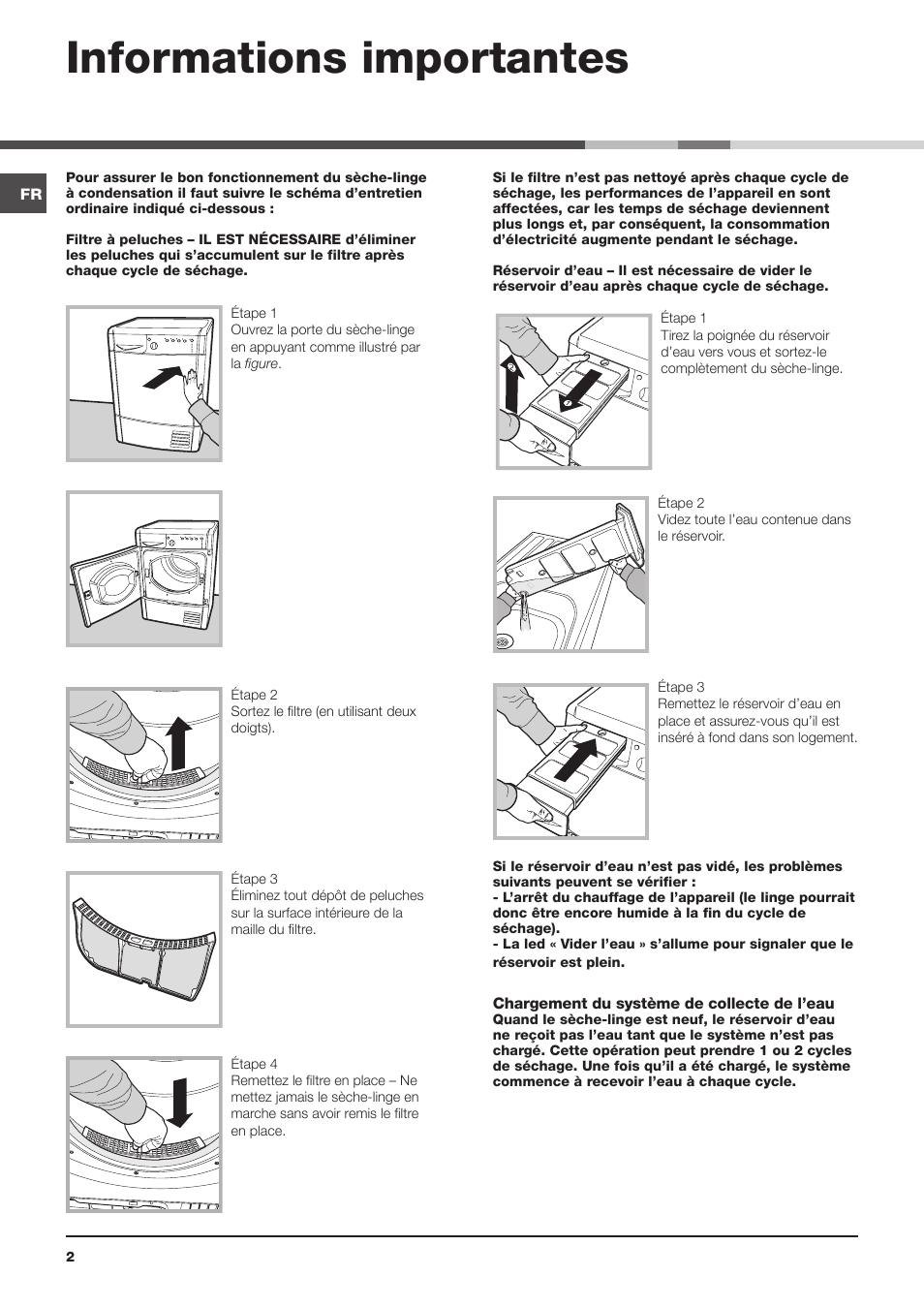 Informations importantes

FR

Pour assurer le bon fonctionnement du sèche-linge à condensation il faut suivre le schéma d'entretien ordinaire indiqué ci-dessous :

Filtre à peluches – IL EST NÉCESSAIRE d'éliminer les peluches qui s'accumulent sur le filtre après chaque cycle de séchage.

Étape 1
Ouvrez la porte du sèche-linge en appuyant comme illustré par la figure.

Étape 2
Sortez le filtre (en utilisant deux doigts).

Étape 3
Éliminez tout dépôt de peluches sur la surface intérieure de la maille du filtre.

Étape 4
Remettez le filtre en place – Ne mettez jamais le sèche-linge en marche sans avoir remis le filtre en place.

Si le filtre n'est pas nettoyé après chaque cycle de séchage, les performances de l'appareil en sont affectées, car les temps de séchage deviennent plus longs et, par conséquent, la consommation d'électricité augmente pendant le séchage.

Réservoir d'eau – Il est nécessaire de vider le réservoir d'eau après chaque cycle de séchage.

Étape 1
Tirez la poignée du réservoir d'eau vers vous et sortez-le complètement du sèche-linge.

Étape 2
Videz toute l'eau contenue dans le réservoir.

Étape 3
Remettez le réservoir d'eau en place et assurez-vous qu'il est inséré à fond dans son logement.

Si le réservoir d'eau n'est pas vidé, les problèmes suivants peuvent se vérifier :
- L'arrêt du chauffage de l'appareil (le linge pourrait donc être encore humide à la fin du cycle de séchage).
- La led « Vider l'eau » s'allume pour signaler que le réservoir est plein.

Chargement du système de collecte de l'eau
Quand le sèche-linge est neuf, le réservoir d'eau ne reçoit pas l'eau tant que le système n'est pas chargé. Cette opération peut prendre 1 ou 2 cycles de séchage. Une fois qu'il a été chargé, le système commence à recevoir l'eau à chaque cycle.

2